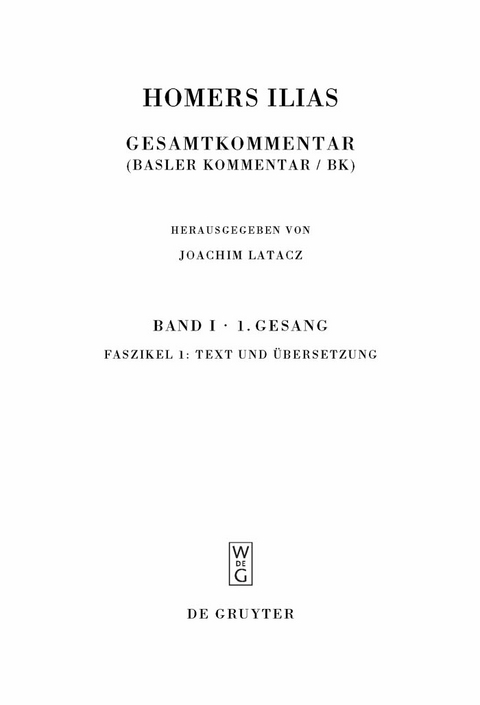 HOMERS ILIAS

GESAMTKOMMENTAR
(BASLER KOMMENTAR / BK)

HERAUSGEGEBEN VON
JOACHIM LATACZ

BAND I · 1. GESANG
FASZIKEL 1: TEXT UND ÜBERSETZUNG

W
DE
G

DE GRUYTER